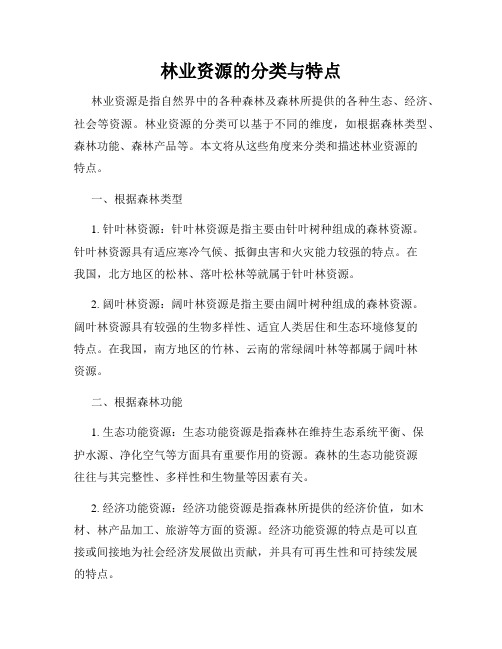 林业资源的分类与特点

林业资源是指自然界中的各种森林及森林所提供的各种生态、经济、社会等资源。林业资源的分类可以基于不同的维度，如根据森林类型、森林功能、森林产品等。本文将从这些角度来分类和描述林业资源的特点。

一、根据森林类型

1. 针叶林资源：针叶林资源是指主要由针叶树种组成的森林资源。针叶林资源具有适应寒冷气候、抵御虫害和火灾能力较强的特点。在我国，北方地区的松林、落叶松林等就属于针叶林资源。

2. 阔叶林资源：阔叶林资源是指主要由阔叶树种组成的森林资源。阔叶林资源具有较强的生物多样性、适宜人类居住和生态环境修复的特点。在我国，南方地区的竹林、云南的常绿阔叶林等都属于阔叶林资源。

二、根据森林功能

1. 生态功能资源：生态功能资源是指森林在维持生态系统平衡、保护水源、净化空气等方面具有重要作用的资源。森林的生态功能资源往往与其完整性、多样性和生物量等因素有关。

2. 经济功能资源：经济功能资源是指森林所提供的经济价值，如木材、林产品加工、旅游等方面的资源。经济功能资源的特点是可以直接或间接地为社会经济发展做出贡献，并具有可再生性和可持续发展的特点。